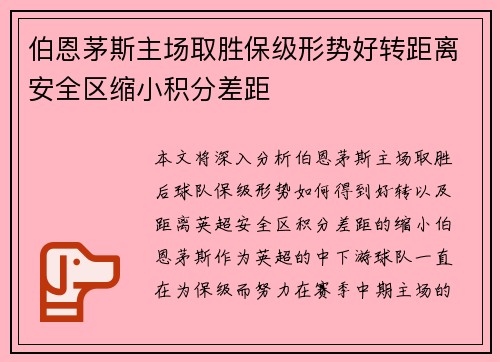 伯恩茅斯主场取胜保级形势好转距离安全区缩小积分差距

本文将深入分析伯恩茅斯主场取胜后球队保级形势如何得到好转以及距离英超安全区积分差距的缩小伯恩茅斯作为英超的中下游球队一直在为保级而努力在赛季中期主场的